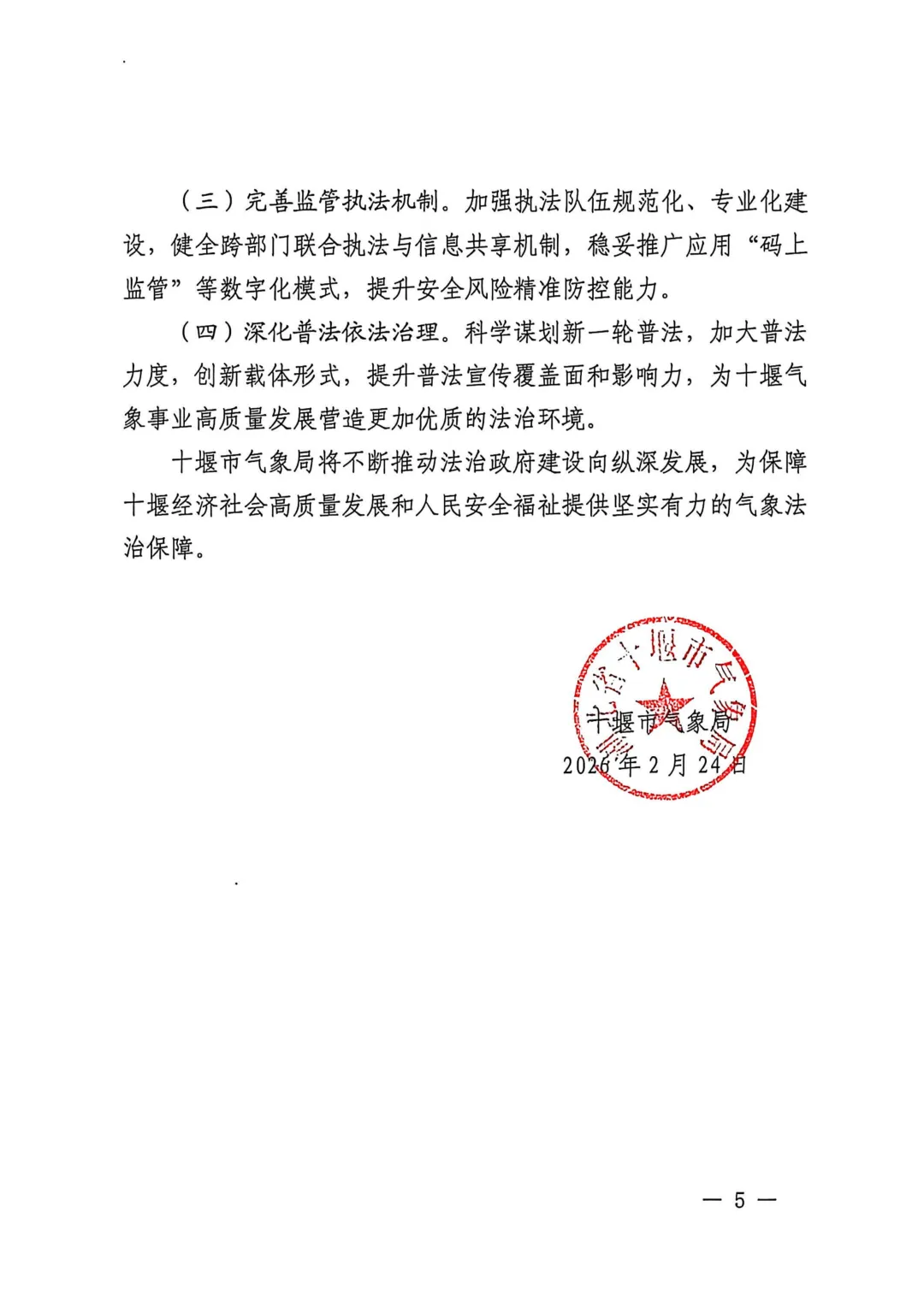 （三）完善监管执法机制。加强执法队伍规范化、专业化建设，健全跨部门联合执法与信息共享机制，稳妥推广应用“码上监管”等数字化模式，提升安全风险精准防控能力。

（四）深化普法依法治理。科学谋划新一轮普法，加大普法力度，创新载体形式，提升普法宣传覆盖面和影响力，为十堰气象事业高质量发展营造更加优质的法治环境。

十堰市气象局将不断推动法治政府建设向纵深发展，为保障十堰经济社会高质量发展和人民安全福祉提供坚实有力的气象法治保障。

湖北省十堰市气象局

十堰市气象局
2026年2月24日

— 5 —